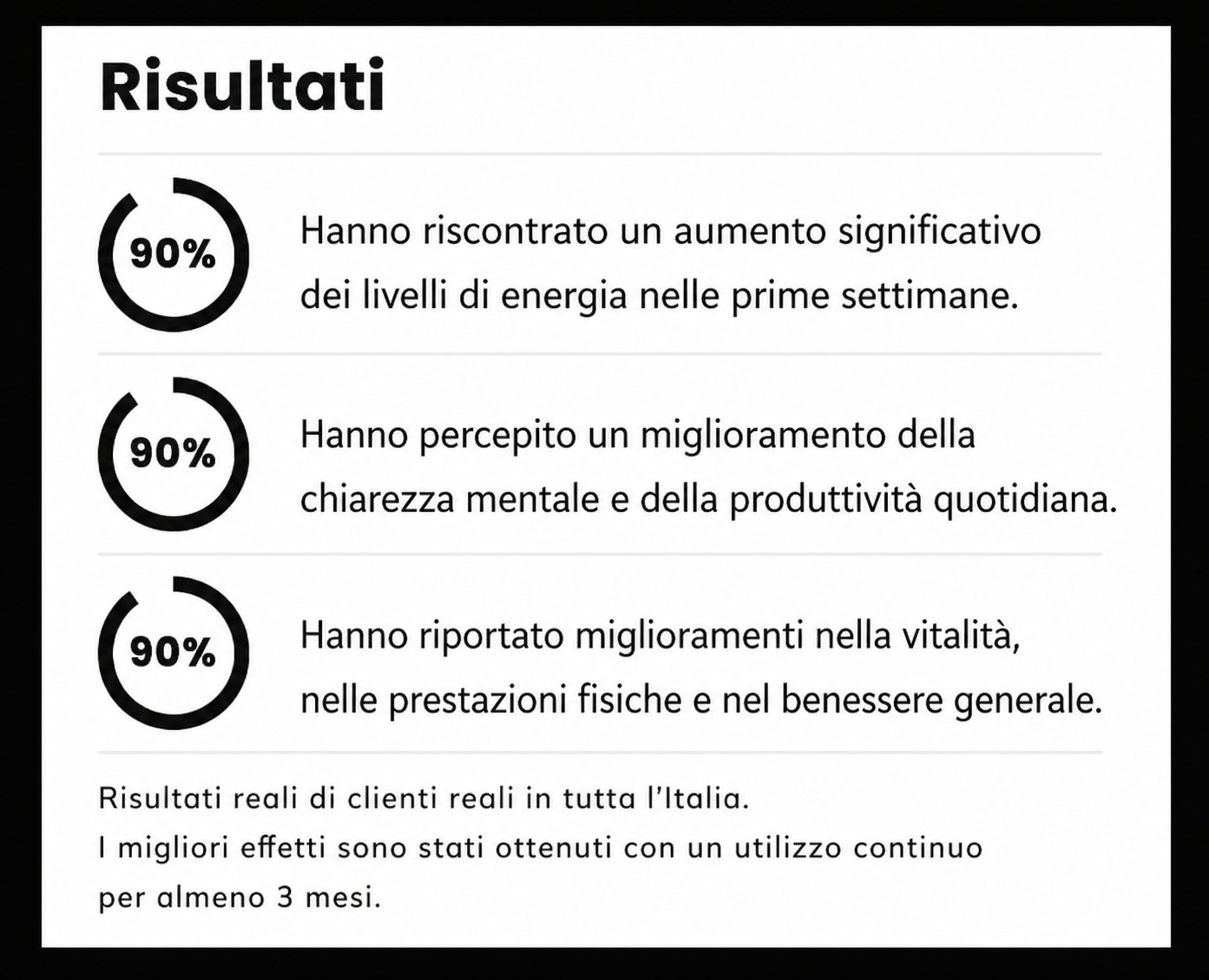 Risultati

90%

Hanno riscontrato un aumento significativo dei livelli di energia nelle prime settimane.

90%

Hanno percepito un miglioramento della chiarezza mentale e della produttività quotidiana.

90%

Hanno riportato miglioramenti nella vitalità, nelle prestazioni fisiche e nel benessere generale.

Risultati reali di clienti reali in tutta l'Italia.
I migliori effetti sono stati ottenuti con un utilizzo continuo per almeno 3 mesi.